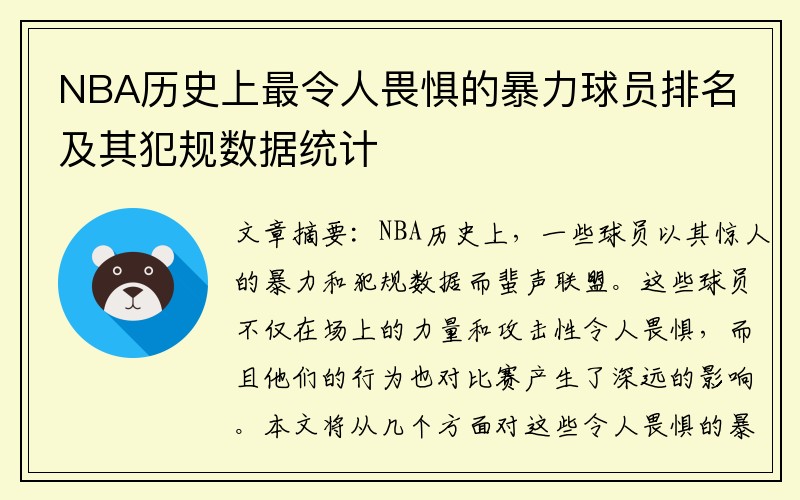 NBA历史上最令人畏惧的暴力球员排名及其犯规数据统计

文章摘要：NBA历史上，一些球员以其惊人的暴力和犯规数据而蜚声联盟。这些球员不仅在场上的力量和攻击性令人畏惧，而且他们的行为也对比赛产生了深远的影响。本文将从几个方面对这些令人畏惧的暴